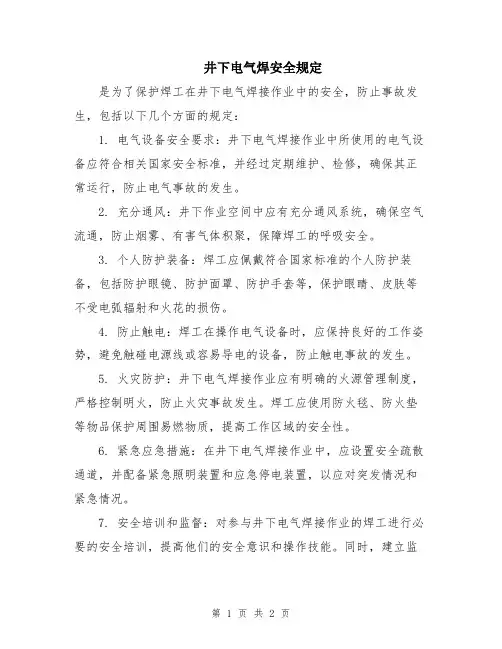 井下电气焊安全规定

是为了保护焊工在井下电气焊接作业中的安全，防止事故发生，包括以下几个方面的规定：

1. 电气设备安全要求：井下电气焊接作业中所使用的电气设备应符合相关国家安全标准，并经过定期维护、检修，确保其正常运行，防止电气事故的发生。

2. 充分通风：井下作业空间中应有充分通风系统，确保空气流通，防止烟雾、有害气体积聚，保障焊工的呼吸安全。

3. 个人防护装备：焊工应佩戴符合国家标准的个人防护装备，包括防护眼镜、防护面罩、防护手套等，保护眼睛、皮肤等不受电弧辐射和火花的损伤。

4. 防止触电：焊工在操作电气设备时，应保持良好的工作姿势，避免触碰电源线或容易导电的设备，防止触电事故的发生。

5. 火灾防护：井下电气焊接作业应有明确的火源管理制度，严格控制明火，防止火灾事故发生。焊工应使用防火毯、防火垫等物品保护周围易燃物质，提高工作区域的安全性。

6. 紧急应急措施：在井下电气焊接作业中，应设置安全疏散通道，并配备紧急照明装置和应急停电装置，以应对突发情况和紧急情况。

7. 安全培训和监督：对参与井下电气焊接作业的焊工进行必要的安全培训，提高他们的安全意识和操作技能。同时，建立监

第 1 页 共 2 页